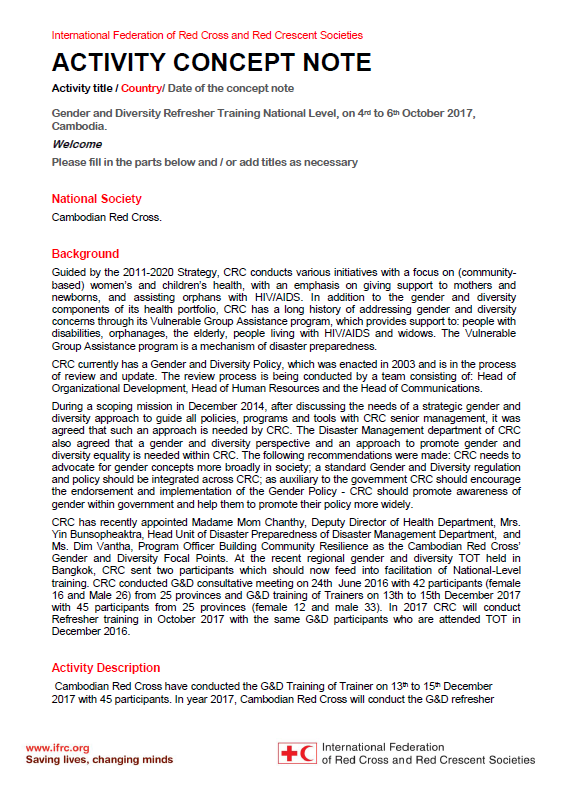 International Federation of Red Cross and Red Crescent Societies

ACTIVITY CONCEPT NOTE

Activity title / Country/ Date of the concept note

Gender and Diversity Refresher Training National Level, on 4rd to 6th October 2017, Cambodia.

Welcome

Please fill in the parts below and / or add titles as necessary

National Society

Cambodian Red Cross.

Background

Guided by the 2011-2020 Strategy, CRC conducts various initiatives with a focus on (community-based) women's and children's health, with an emphasis on giving support to mothers and newborns, and assisting orphans with HIV/AIDS. In addition to the gender and diversity components of its health portfolio, CRC has a long history of addressing gender and diversity concerns through its Vulnerable Group Assistance program, which provides support to: people with disabilities, orphanages, the elderly, people living with HIV/AIDS and widows. The Vulnerable Group Assistance program is a mechanism of disaster preparedness.

CRC currently has a Gender and Diversity Policy, which was enacted in 2003 and is in the process of review and update. The review process is being conducted by a team consisting of: Head of Organizational Development, Head of Human Resources and the Head of Communications.

During a scoping mission in December 2014, after discussing the needs of a strategic gender and diversity approach to guide all policies, programs and tools with CRC senior management, it was agreed that such an approach is needed by CRC. The Disaster Management department of CRC also agreed that a gender and diversity perspective and an approach to promote gender and diversity equality is needed within CRC. The following recommendations were made: CRC needs to advocate for gender concepts more broadly in society; a standard Gender and Diversity regulation and policy should be integrated across CRC; as auxiliary to the government CRC should encourage the endorsement and implementation of the Gender Policy - CRC should promote awareness of gender within government and help them to promote their policy more widely.

CRC has recently appointed Madame Mom Chanthy, Deputy Director of Health Department, Mrs. Yin Bunsopheaktra, Head Unit of Disaster Preparedness of Disaster Management Department, and Ms. Dim Vantha, Program Officer Building Community Resilience as the Cambodian Red Cross' Gender and Diversity Focal Points. At the recent regional gender and diversity TOT held in Bangkok, CRC sent two participants which should now feed into facilitation of National-Level training. CRC conducted G&D consultative meeting on 24th June 2016 with 42 participants (female 16 and Male 26) from 25 provinces and G&D training of Trainers on 13th to 15th December 2017 with 45 participants from 25 provinces (female 12 and male 33). In 2017 CRC will conduct Refresher training in October 2017 with the same G&D participants who are attended TOT in December 2016.

Activity Description

Cambodian Red Cross have conducted the G&D Training of Trainer on 13th to 15th December 2017 with 45 participants. In year 2017, Cambodian Red Cross will conduct the G&D refresher

www.ifrc.org
Saving lives, changing minds

International Federation of Red Cross and Red Crescent Societies